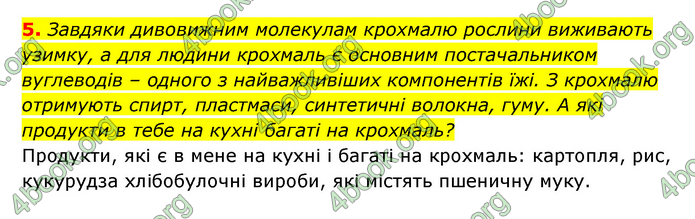 5. Завдяки дивовижним молекулам крохмалю рослини виживають узимку, а для людини крохмаль є основним постачальником вуглеводів – одного з найважливіших компонентів їжі. З крохмалю отримують спирт, пластмаси, синтетичні волокна, гуму. А які продукти в тебе на кухні багаті на крохмаль?

Продукти, які є в мене на кухні і багаті на крохмаль: картопля, рис, кукурудза хлібобулочні вироби, які містять пшеничну муку.

4book.org